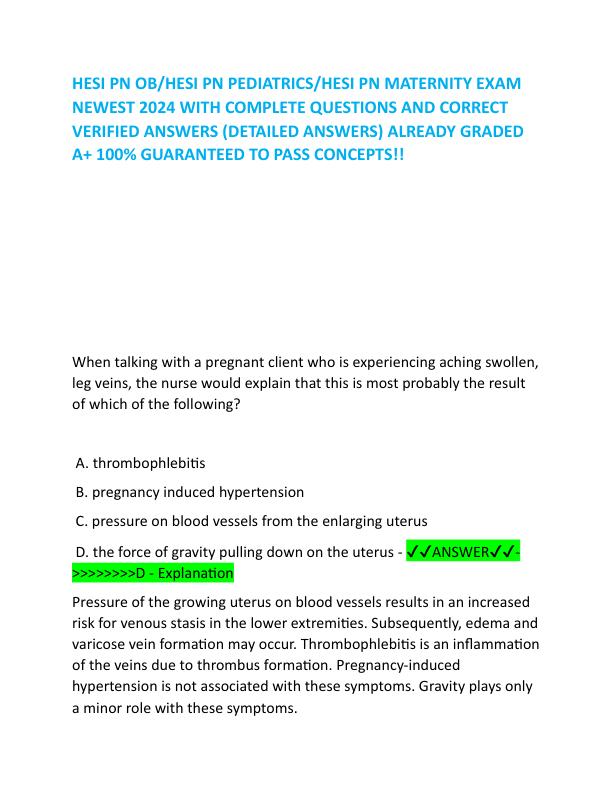 HESI PN OB/HESI PN PEDIATRICS/HESI PN MATERNITY EXAM NEWEST 2024 WITH COMPLETE QUESTIONS AND CORRECT VERIFIED ANSWERS (DETAILED ANSWERS) ALREADY GRADED A+ 100% GUARANTEED TO PASS CONCEPTS!!

When talking with a pregnant client who is experiencing aching swollen, leg veins, the nurse would explain that this is most probably the result of which of the following?

A. thrombophlebitis

B. pregnancy induced hypertension

C. pressure on blood vessels from the enlarging uterus

D. the force of gravity pulling down on the uterus - ✓✓ANSWER✓✓->>>>>>>>D - Explanation

Pressure of the growing uterus on blood vessels results in an increased risk for venous stasis in the lower extremities. Subsequently, edema and varicose vein formation may occur. Thrombophlebitis is an inflammation of the veins due to thrombus formation. Pregnancy-induced hypertension is not associated with these symptoms. Gravity plays only a minor role with these symptoms.